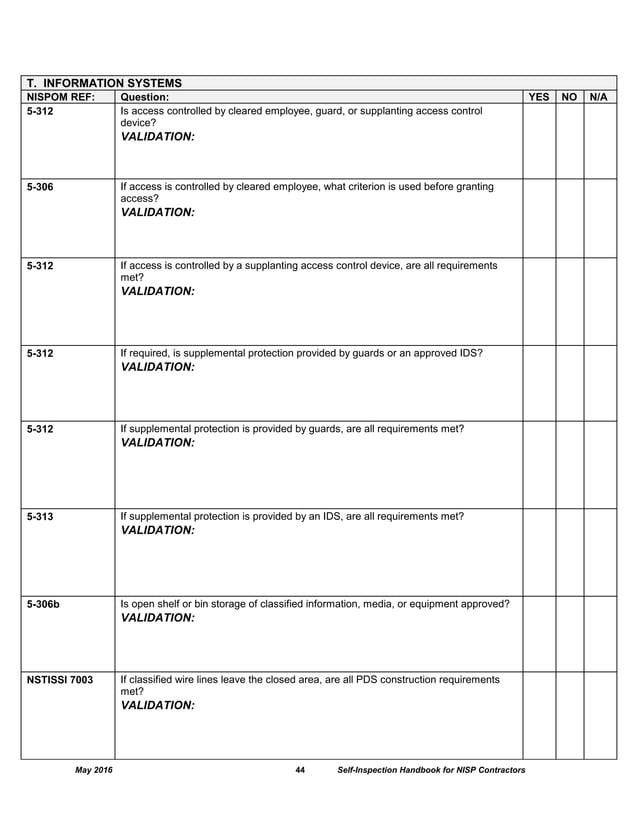 T. INFORMATION SYSTEMS

| NISPOM REF: | Question: | YES | NO | N/A |
|---|---|---|---|---|
| 5-312 | Is access controlled by cleared employee, guard, or supplanting access control device? VALIDATION: | | | |
| 5-306 | If access is controlled by cleared employee, what criterion is used before granting access? VALIDATION: | | | |
| 5-312 | If access is controlled by a supplanting access control device, are all requirements met? VALIDATION: | | | |
| 5-312 | If required, is supplemental protection provided by guards or an approved IDS? VALIDATION: | | | |
| 5-312 | If supplemental protection is provided by guards, are all requirements met? VALIDATION: | | | |
| 5-313 | If supplemental protection is provided by an IDS, are all requirements met? VALIDATION: | | | |
| 5-306b | Is open shelf or bin storage of classified information, media, or equipment approved? VALIDATION: | | | |
| NSTISSI 7003 | If classified wire lines leave the closed area, are all PDS construction requirements met? VALIDATION: | | | |

May 2016 44 Self-Inspection Handbook for NISP Contractors